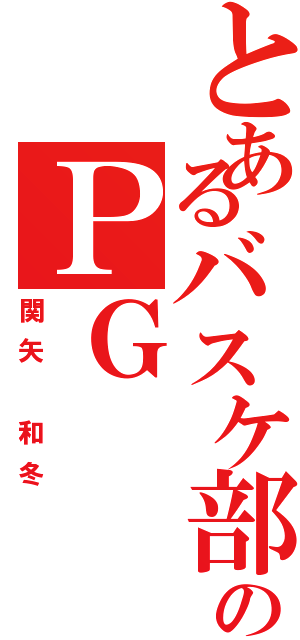 とあるバスケ部のPG

関矢 和冬